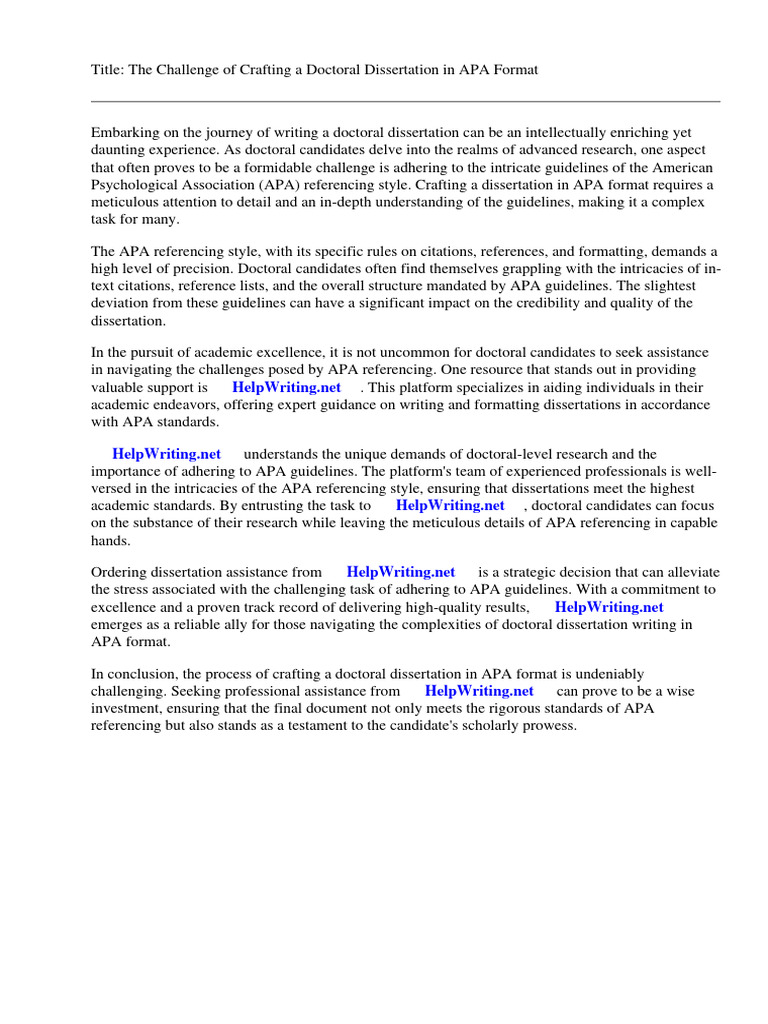 Title: The Challenge of Crafting a Doctoral Dissertation in APA Format

Embarking on the journey of writing a doctoral dissertation can be an intellectually enriching yet daunting experience. As doctoral candidates delve into the realms of advanced research, one aspect that often proves to be a formidable challenge is adhering to the intricate guidelines of the American Psychological Association (APA) referencing style. Crafting a dissertation in APA format requires a meticulous attention to detail and an in-depth understanding of the guidelines, making it a complex task for many.

The APA referencing style, with its specific rules on citations, references, and formatting, demands a high level of precision. Doctoral candidates often find themselves grappling with the intricacies of in-text citations, reference lists, and the overall structure mandated by APA guidelines. The slightest deviation from these guidelines can have a significant impact on the credibility and quality of the dissertation.

In the pursuit of academic excellence, it is not uncommon for doctoral candidates to seek assistance in navigating the challenges posed by APA referencing. One resource that stands out in providing valuable support is HelpWriting.net . This platform specializes in aiding individuals in their academic endeavors, offering expert guidance on writing and formatting dissertations in accordance with APA standards.

HelpWriting.net understands the unique demands of doctoral-level research and the importance of adhering to APA guidelines. The platform's team of experienced professionals is well-versed in the intricacies of the APA referencing style, ensuring that dissertations meet the highest academic standards. By entrusting the task to HelpWriting.net , doctoral candidates can focus on the substance of their research while leaving the meticulous details of APA referencing in capable hands.

Ordering dissertation assistance from HelpWriting.net is a strategic decision that can alleviate the stress associated with the challenging task of adhering to APA guidelines. With a commitment to excellence and a proven track record of delivering high-quality results, HelpWriting.net emerges as a reliable ally for those navigating the complexities of doctoral dissertation writing in APA format.

In conclusion, the process of crafting a doctoral dissertation in APA format is undeniably challenging. Seeking professional assistance from HelpWriting.net can prove to be a wise investment, ensuring that the final document not only meets the rigorous standards of APA referencing but also stands as a testament to the candidate's scholarly prowess.